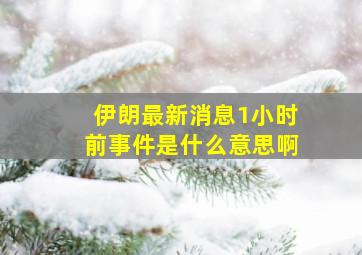 伊朗最新消息1小时前事件是什么意思啊